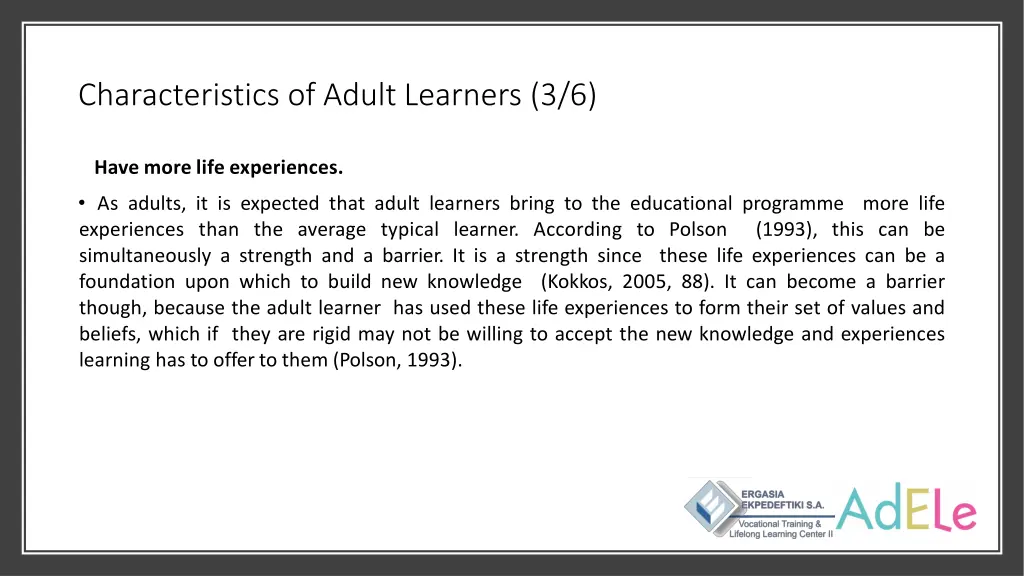 Characteristics of Adult Learners (3/6)

Have more life experiences.

• As adults, it is expected that adult learners bring to the educational programme more life experiences than the average typical learner. According to Polson (1993), this can be simultaneously a strength and a barrier. It is a strength since these life experiences can be a foundation upon which to build new knowledge (Kokkos, 2005, 88). It can become a barrier though, because the adult learner has used these life experiences to form their set of values and beliefs, which if they are rigid may not be willing to accept the new knowledge and experiences learning has to offer to them (Polson, 1993).

ERGASIA EKPEDEFTIKI S.A.
Vocational Training & Lifelong Learning Center II

AdELe